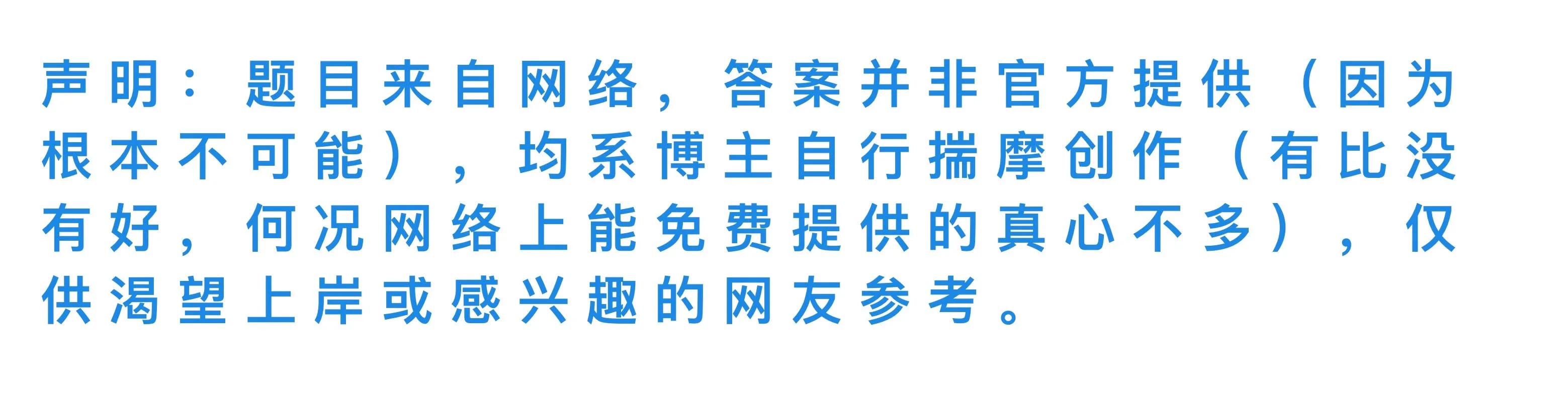 声明：题目来自网络，答案并非官方提供（因为根本不可能），均系博主自行揣摩创作（有比没有好，何况网络上能免费提供的真心不多），仅供渴望上岸或感兴趣的网友参考。